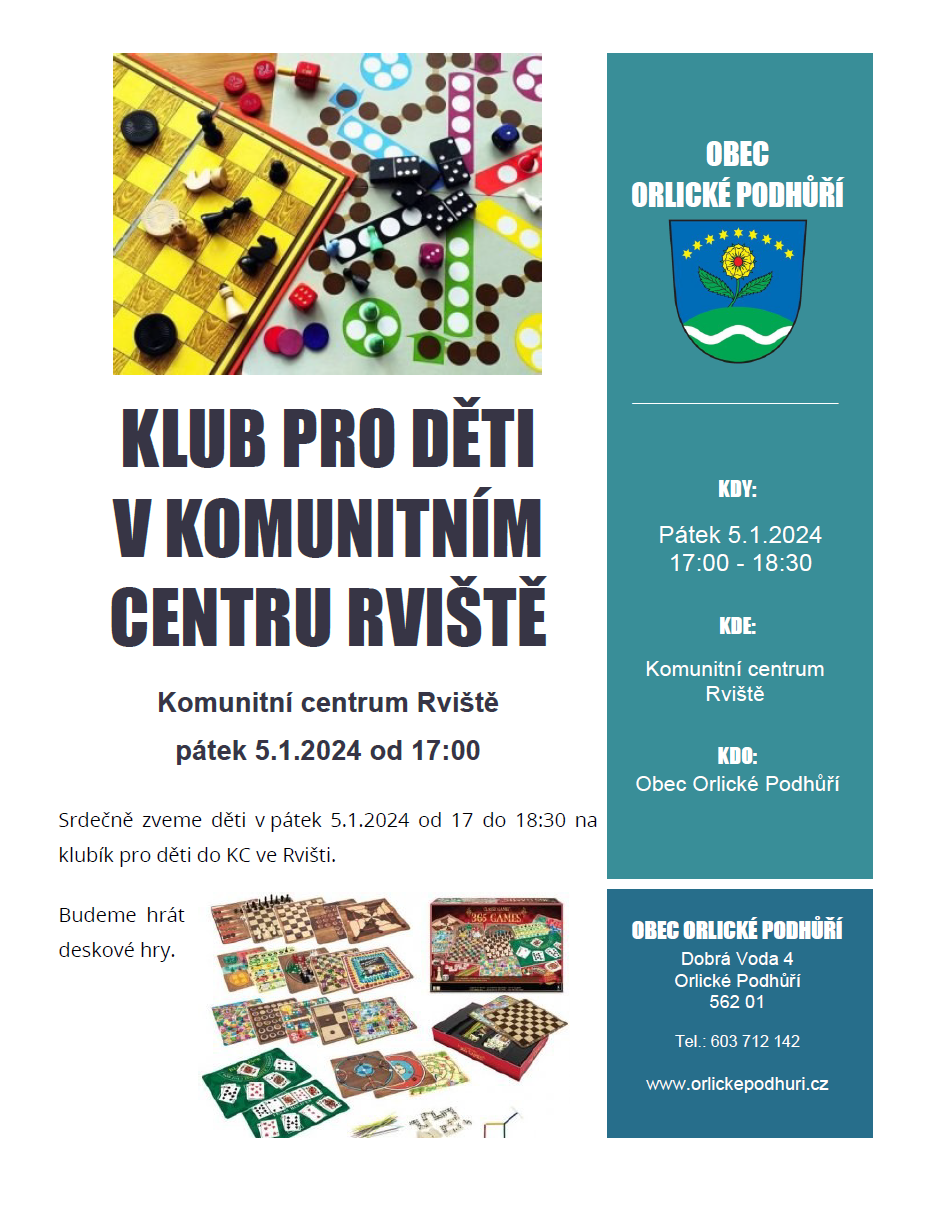 KLUB PRO DĚTI V KOMUNITNÍM CENTRU RVIŠTĚ

Komunitní centrum Rviště

pátek 5.1.2024 od 17:00

Srdečně zveme děti v pátek 5.1.2024 od 17 do 18:30 na klubík pro děti do KC ve Rvišti.

Budeme hrát deskové hry.

365 GAMES

OBEC ORLICKÉ PODHŮŘÍ

KDY:

Pátek 5.1.2024
17:00 - 18:30

KDE:

Komunitní centrum Rviště

KDO:

Obec Orlické Podhůří

OBEC ORLICKÉ PODHŮŘÍ
Dobrá Voda 4
Orlické Podhůří
562 01

Tel.: 603 712 142

www.orlickepodhuri.cz